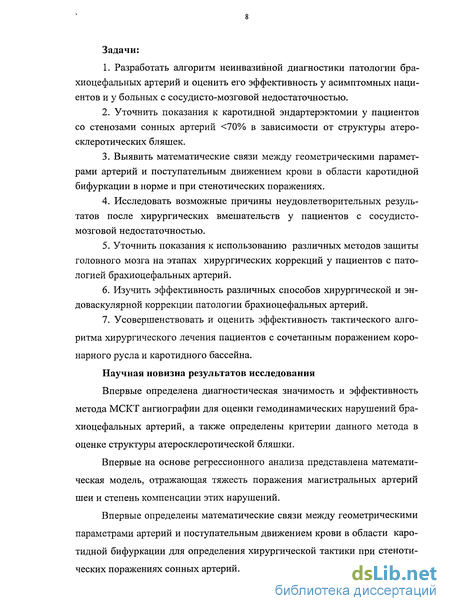 8

Задачи:

1. Разработать алгоритм неинвазивной диагностики патологии брахиоцефальных артерий и оценить его эффективность у асимптомных пациентов и у больных с сосудисто-мозговой недостаточностью.

2. Уточнить показания к каротидной эндартерэктомии у пациентов со стенозами сонных артерий <70% в зависимости от структуры атеросклеротических бляшек.

3. Выявить математические связи между геометрическими параметрами артерий и поступательным движением крови в области каротидной бифуркации в норме и при стенотических поражениях.

4. Исследовать возможные причины неудовлетворительных результатов после хирургических вмешательств у пациентов с сосудисто-мозговой недостаточностью.

5. Уточнить показания к использованию различных методов защиты головного мозга на этапах хирургических коррекций у пациентов с патологией брахиоцефальных артерий.

6. Изучить эффективность различных способов хирургической и эндоваскулярной коррекции патологии брахиоцефальных артерий.

7. Усовершенствовать и оценить эффективность тактического алгоритма хирургического лечения пациентов с сочетанным поражением коронарного русла и каротидного бассейна.

Научная новизна результатов исследования

Впервые определена диагностическая значимость и эффективность метода МСКТ ангиографии для оценки гемодинамических нарушений брахиоцефальных артерий, а также определены критерии данного метода в оценке структуры атеросклеротической бляшки.

Впервые на основе регрессионного анализа представлена математическая модель, отражающая тяжесть поражения магистральных артерий шеи и степень компенсации этих нарушений.

Впервые определены математические связи между геометрическими параметрами артерий и поступательным движением крови в области каротидной бифуркации для определения хирургической тактики при стенотических поражениях сонных артерий.

dsLib.net
библиотека диссертаций